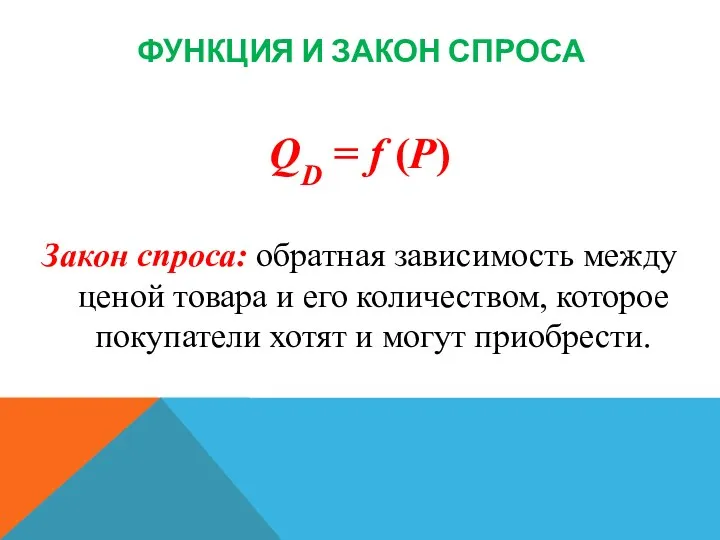 ФУНКЦИЯ И ЗАКОН СПРОСА

$Q_D = f(P)$

Закон спроса: обратная зависимость между ценой товара и его количеством, которое покупатели хотят и могут приобрести.